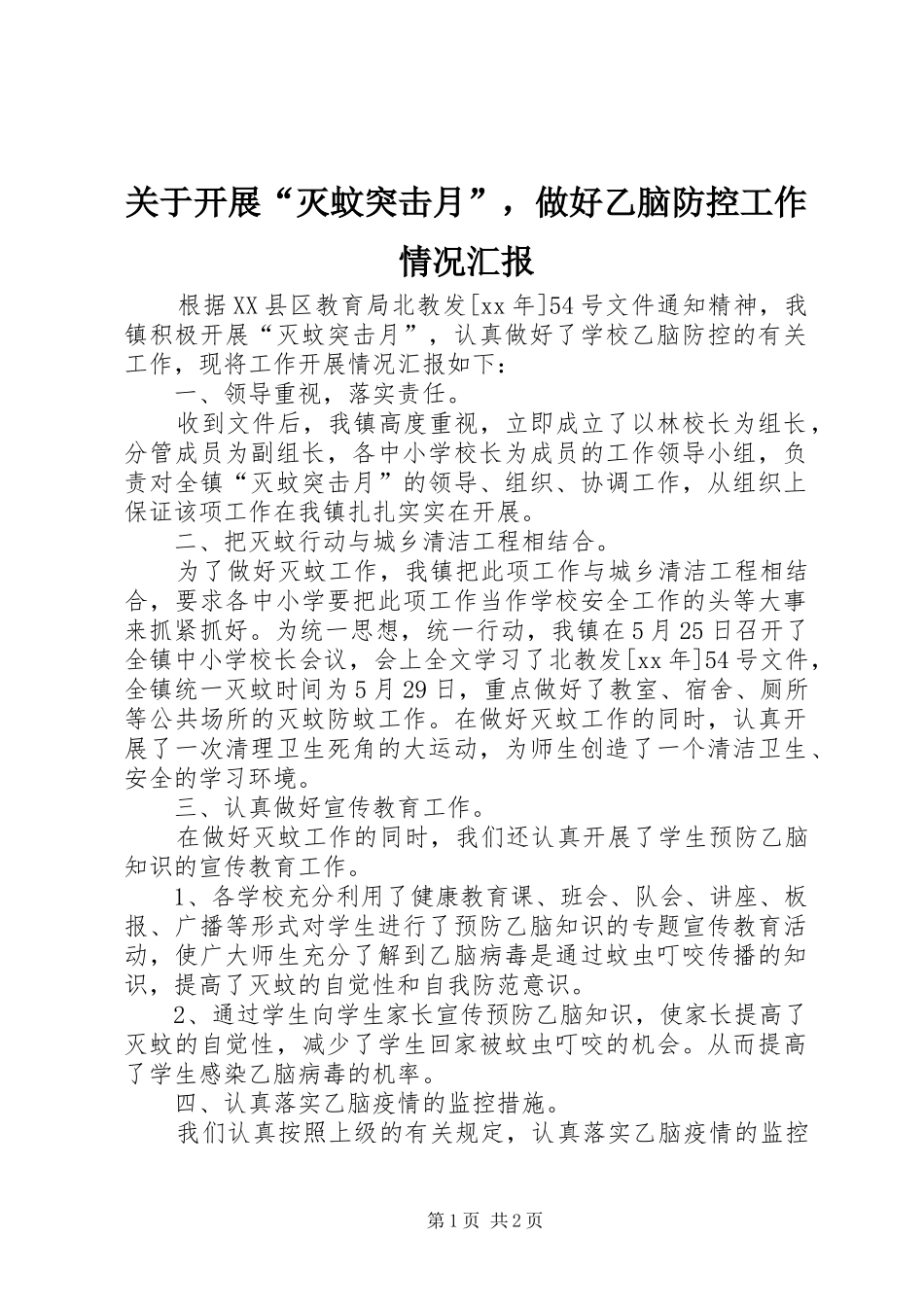 关于开展“灭蚊突击月”，做好乙脑防控工作情况汇报

根据XX县区教育局北教发[xx年]54号文件通知精神，我镇积极开展“灭蚊突击月”，认真做好了学校乙脑防控的有关工作，现将工作开展情况汇报如下：

一、领导重视，落实责任。

收到文件后，我镇高度重视，立即成立了以林校长为组长，分管成员为副组长，各中小学校长为成员的工作领导小组，负责对全镇“灭蚊突击月”的领导、组织、协调工作，从组织上保证该项工作在我镇扎扎实实在开展。

二、把灭蚊行动与城乡清洁工程相结合。

为了做好灭蚊工作，我镇把此项工作与城乡清洁工程相结合，要求各中小学要把此项工作当作学校安全工作的头等大事来抓紧抓好。为统一思想，统一行动，我镇在5月25日召开了全镇中小学校长会议，会上全文学习了北教发[xx年]54号文件，全镇统一灭蚊时间为5月29日，重点做好了教室、宿舍、厕所等公共场所的灭蚊防蚊工作。在做好灭蚊工作的同时，认真开展了一次清理卫生死角的大运动，为师生创造了一个清洁卫生、安全的学习环境。

三、认真做好宣传教育工作。

在做好灭蚊工作的同时，我们还认真开展了学生预防乙脑知识的宣传教育工作。

1、各学校充分利用了健康教育课、班会、队会、讲座、板报、广播等形式对学生进行了预防乙脑知识的专题宣传教育活动，使广大师生充分了解到乙脑病毒是通过蚊虫叮咬传播的知识，提高了灭蚊的自觉性和自我防范意识。

2、通过学生向学生家长宣传预防乙脑知识，使家长提高了灭蚊的自觉性，减少了学生回家被蚊虫叮咬的机会。从而提高了学生感染乙脑病毒的机率。

四、认真落实乙脑疫情的监控措施。

我们认真按照上级的有关规定，认真落实乙脑疫情的监控

第1页 共2页